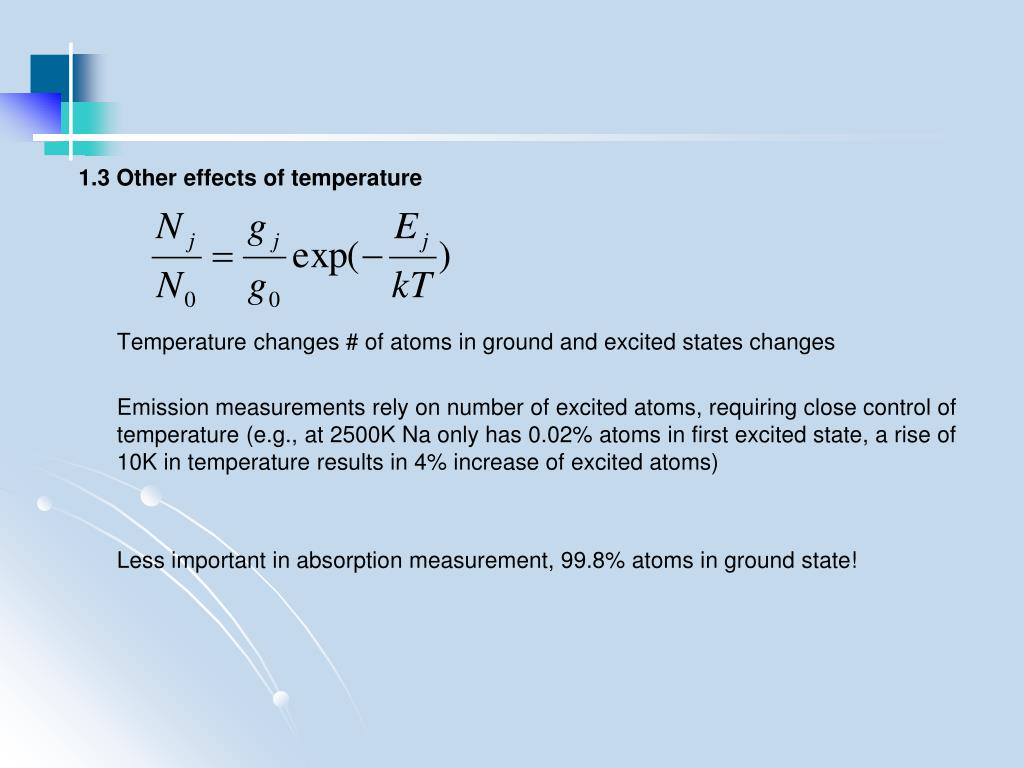 1.3 Other effects of temperature

$\frac{N_j}{N_0} = \frac{g_j}{g_0} \exp(-\frac{E_j}{kT})$

Temperature changes # of atoms in ground and excited states changes

Emission measurements rely on number of excited atoms, requiring close control of temperature (e.g., at 2500K Na only has 0.02% atoms in first excited state, a rise of 10K in temperature results in 4% increase of excited atoms)

Less important in absorption measurement, 99.8% atoms in ground state!